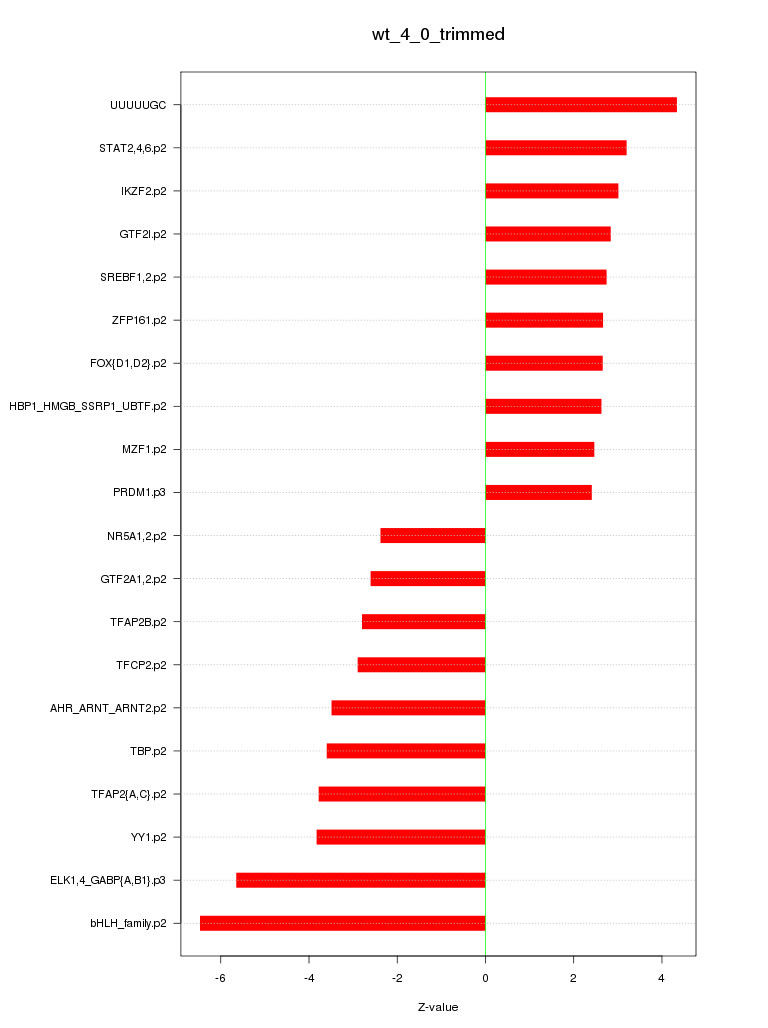 wt_4_0_trimmed

UUUUUGC
STAT2,4,6.p2
IKZF2.p2
GTF2I.p2
SREBF1,2.p2
ZFP161.p2
FOX{D1,D2}.p2
HBP1_HMGB_SSRP1_UBTF.p2
MZF1.p2
PRDM1.p3
NR5A1,2.p2
GTF2A1,2.p2
TFAP2B.p2
TFCP2.p2
AHR_ARNT_ARNT2.p2
TBP.p2
TFAP2{A,C}.p2
YY1.p2
ELK1,4_GABP{A,B1}.p3
bHLH_family.p2

-6
-4
-2
0
2
4

Z-value